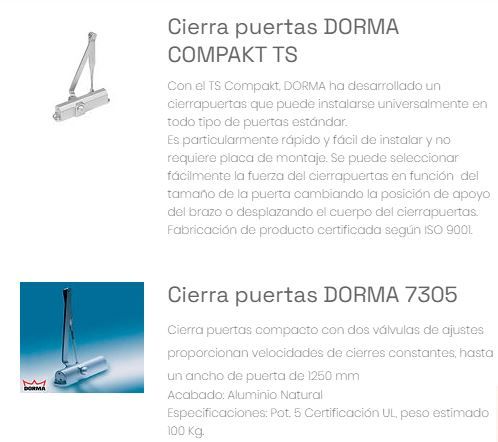 Cierra puertas DORMA COMPAKT TS

Con el TS Compakt, DORMA ha desarrollado un cierrapuertas que puede instalarse universalmente en todo tipo de puertas estándar.
Es particularmente rápido y fácil de instalar y no requiere placa de montaje. Se puede seleccionar fácilmente la fuerza del cierrapuertas en función del tamaño de la puerta cambiando la posición de apoyo del brazo o desplazando el cuerpo del cierrapuertas. Fabricación de producto certificada según ISO 9001.

DORMA

Cierra puertas DORMA 7305

Cierra puertas compacto con dos válvulas de ajustes proporcionan velocidades de cierres constantes, hasta un ancho de puerta de 1250 mm

Acabado: Aluminio Natural

Especificaciones: Pot. 5 Certificación UL, peso estimado 100 Kg.